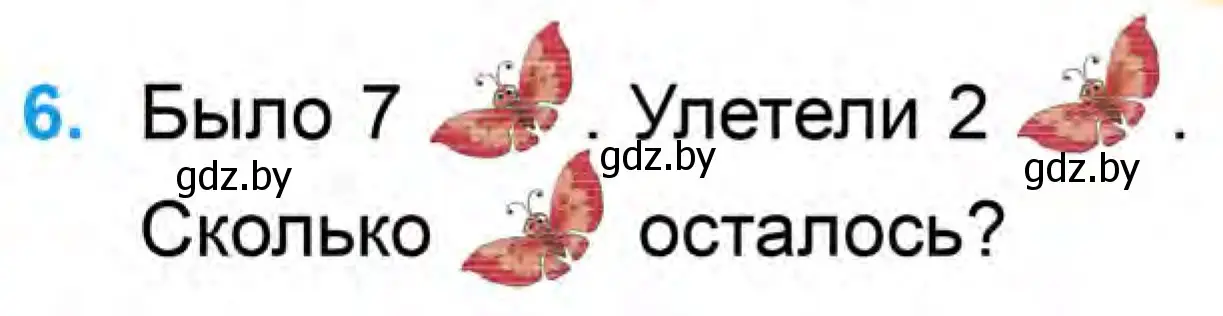 6. Было 7 . Улетели 2 .
gdz.by gdz.by gdz.by
Сколько осталось?